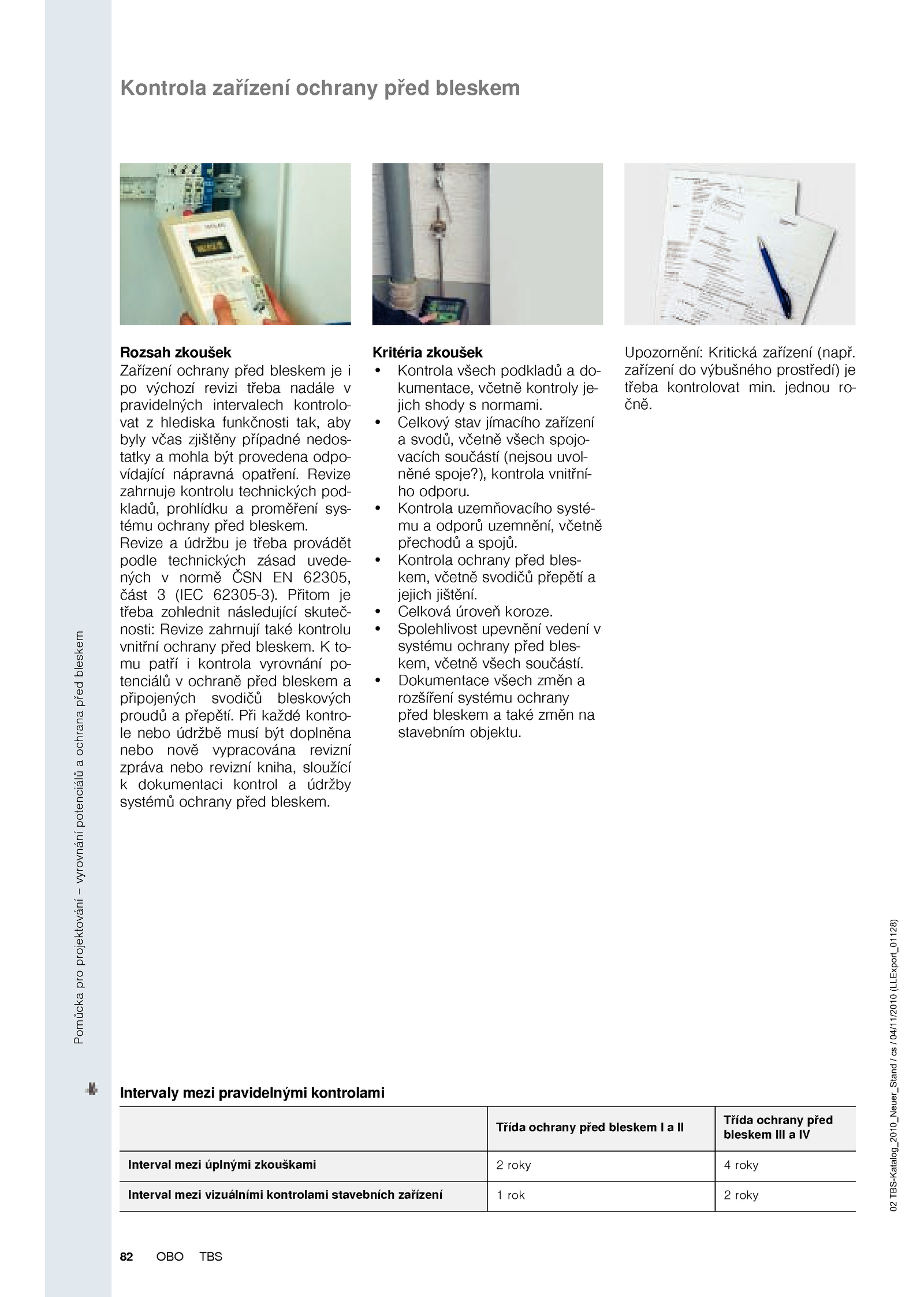 Kontrola zařízení ochrany před bleskem

Rozsah zkoušek
Zařízení ochrany před bleskem je i po výchozí revizi třeba nadále v pravidelných intervalech kontrolovat z hlediska funkčnosti tak, aby byly včas zjištěny případné nedostatky a mohla být provedena odpovídající nápravná opatření. Revize zahrnuje kontrolu technických podkladů, prohlídku a proměření systému ochrany před bleskem.
Revize a údržbu je třeba provádět podle technických zásad uvedených v normě ČSN EN 62305, část 3 (IEC 62305-3). Přitom je třeba zohlednit následující skutečnosti: Revize zahrnují také kontrolu vnitřní ochrany před bleskem. K tomu patří i kontrola vyrovnání potenciálů v ochraně před bleskem a připojených svodičů bleskových proudů a přepětí. Při každé kontrole nebo údržbě musí být doplněna nebo nově vypracována revizní zpráva nebo revizní kniha, sloužící k dokumentaci kontrol a údržby systémů ochrany před bleskem.

Kritéria zkoušek
• Kontrola všech podkladů a dokumentace, včetně kontroly jejich shody s normami.
• Celkový stav jímacího zařízení a svodů, včetně všech spojovacích součástí (nejsou uvolněné spoje?), kontrola vnitřního odporu.
• Kontrola uzemňovacího systému a odporů uzemnění, včetně přechodů a spojů.
• Kontrola ochrany před bleskem, včetně svodičů přepětí a jejich jištění.
• Celková úroveň koroze.
• Spolehlivost upevnění vedení v systému ochrany před bleskem, včetně všech součástí.
• Dokumentace všech změn a rozšíření systému ochrany před bleskem a také změn na stavebním objektu.

Upozornění: Kritická zařízení (např. zařízení do výbušného prostředí) je třeba kontrolovat min. jednou ročně.

Pomůcka pro projektování – vyrovnání potenciálů a ochrana před bleskem

Intervaly mezi pravidelnými kontrolami

| | Třída ochrany před bleskem I a II | Třída ochrany před bleskem III a IV |
|---|---|---|
| Interval mezi úplnými zkouškami | 2 roky | 4 roky |
| Interval mezi vizuálními kontrolami stavebních zařízení | 1 rok | 2 roky |

02 TBS-Katalog_2010_Neuer_Stand / cs / 04/11/2010 (LLExport_01128)

82 OBO TBS